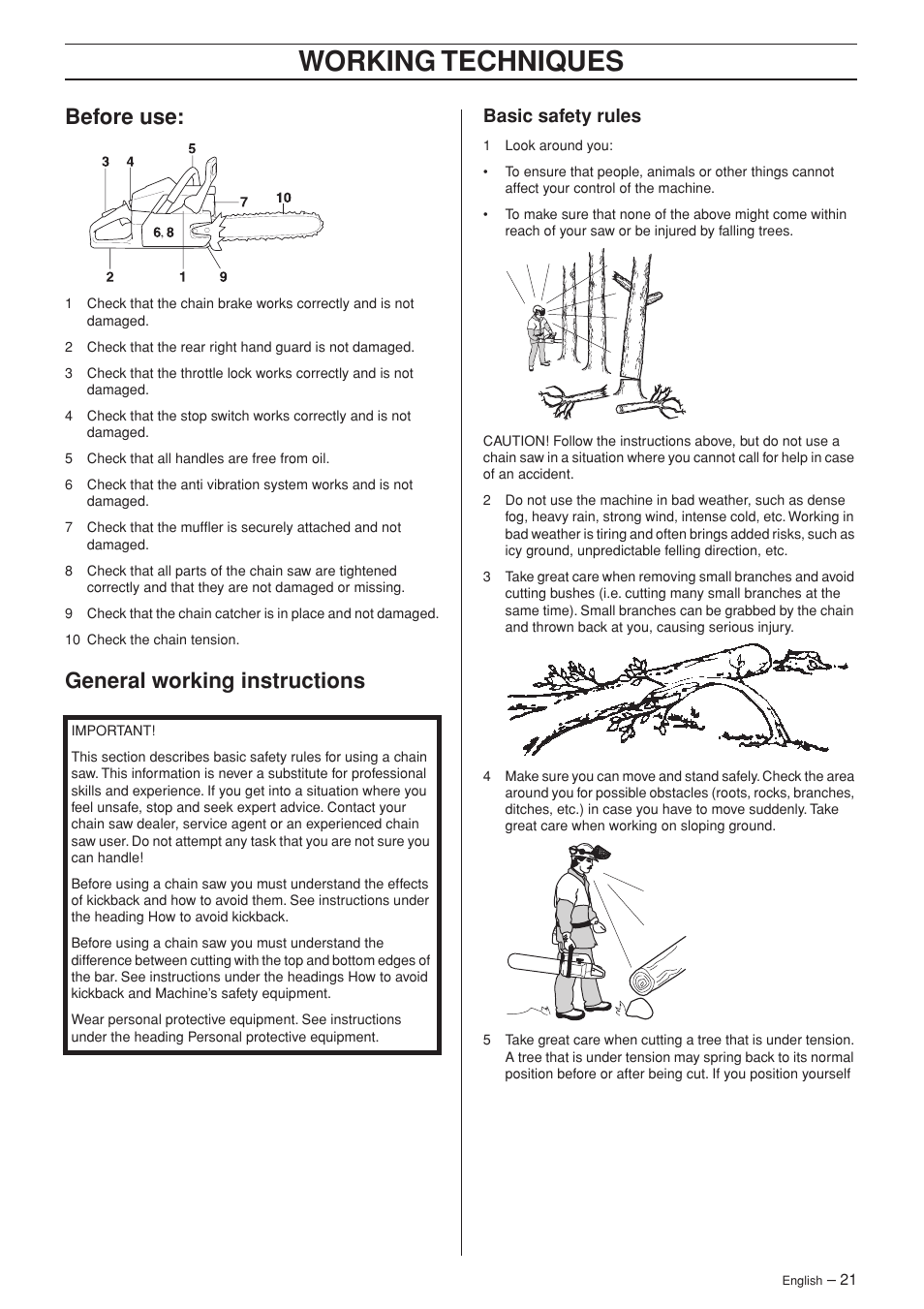 WORKING TECHNIQUES

Before use:

3 4 5 7 10 6, 8 2 1 9

1 Check that the chain brake works correctly and is not damaged.

2 Check that the rear right hand guard is not damaged.

3 Check that the throttle lock works correctly and is not damaged.

4 Check that the stop switch works correctly and is not damaged.

5 Check that all handles are free from oil.

6 Check that the anti vibration system works and is not damaged.

7 Check that the muffler is securely attached and not damaged.

8 Check that all parts of the chain saw are tightened correctly and that they are not damaged or missing.

9 Check that the chain catcher is in place and not damaged.

10 Check the chain tension.

General working instructions

IMPORTANT!

This section describes basic safety rules for using a chain saw. This information is never a substitute for professional skills and experience. If you get into a situation where you feel unsafe, stop and seek expert advice. Contact your chain saw dealer, service agent or an experienced chain saw user. Do not attempt any task that you are not sure you can handle!

Before using a chain saw you must understand the effects of kickback and how to avoid them. See instructions under the heading How to avoid kickback.

Before using a chain saw you must understand the difference between cutting with the top and bottom edges of the bar. See instructions under the headings How to avoid kickback and Machine's safety equipment.

Wear personal protective equipment. See instructions under the heading Personal protective equipment.

Basic safety rules

1 Look around you:

• To ensure that people, animals or other things cannot affect your control of the machine.

• To make sure that none of the above might come within reach of your saw or be injured by falling trees.

CAUTION! Follow the instructions above, but do not use a chain saw in a situation where you cannot call for help in case of an accident.

2 Do not use the machine in bad weather, such as dense fog, heavy rain, strong wind, intense cold, etc. Working in bad weather is tiring and often brings added risks, such as icy ground, unpredictable felling direction, etc.

3 Take great care when removing small branches and avoid cutting bushes (i.e. cutting many small branches at the same time). Small branches can be grabbed by the chain and thrown back at you, causing serious injury.

4 Make sure you can move and stand safely. Check the area around you for possible obstacles (roots, rocks, branches, ditches, etc.) in case you have to move suddenly. Take great care when working on sloping ground.

5 Take great care when cutting a tree that is under tension. A tree that is under tension may spring back to its normal position before or after being cut. If you position yourself

English – 21